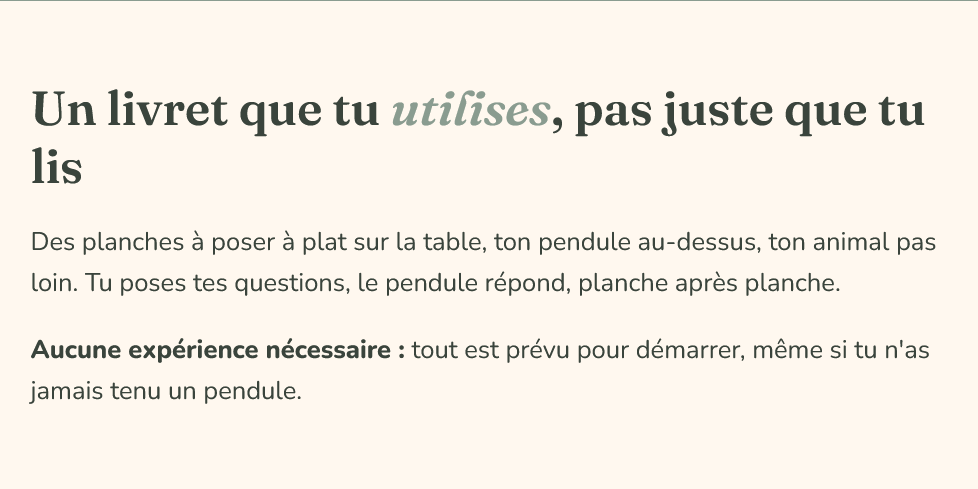 Un livret que tu utilises, pas juste que tu lis

Des planches à poser à plat sur la table, ton pendule au-dessus, ton animal pas loin. Tu poses tes questions, le pendule répond, planche après planche.

Aucune expérience nécessaire : tout est prévu pour démarrer, même si tu n'as jamais tenu un pendule.